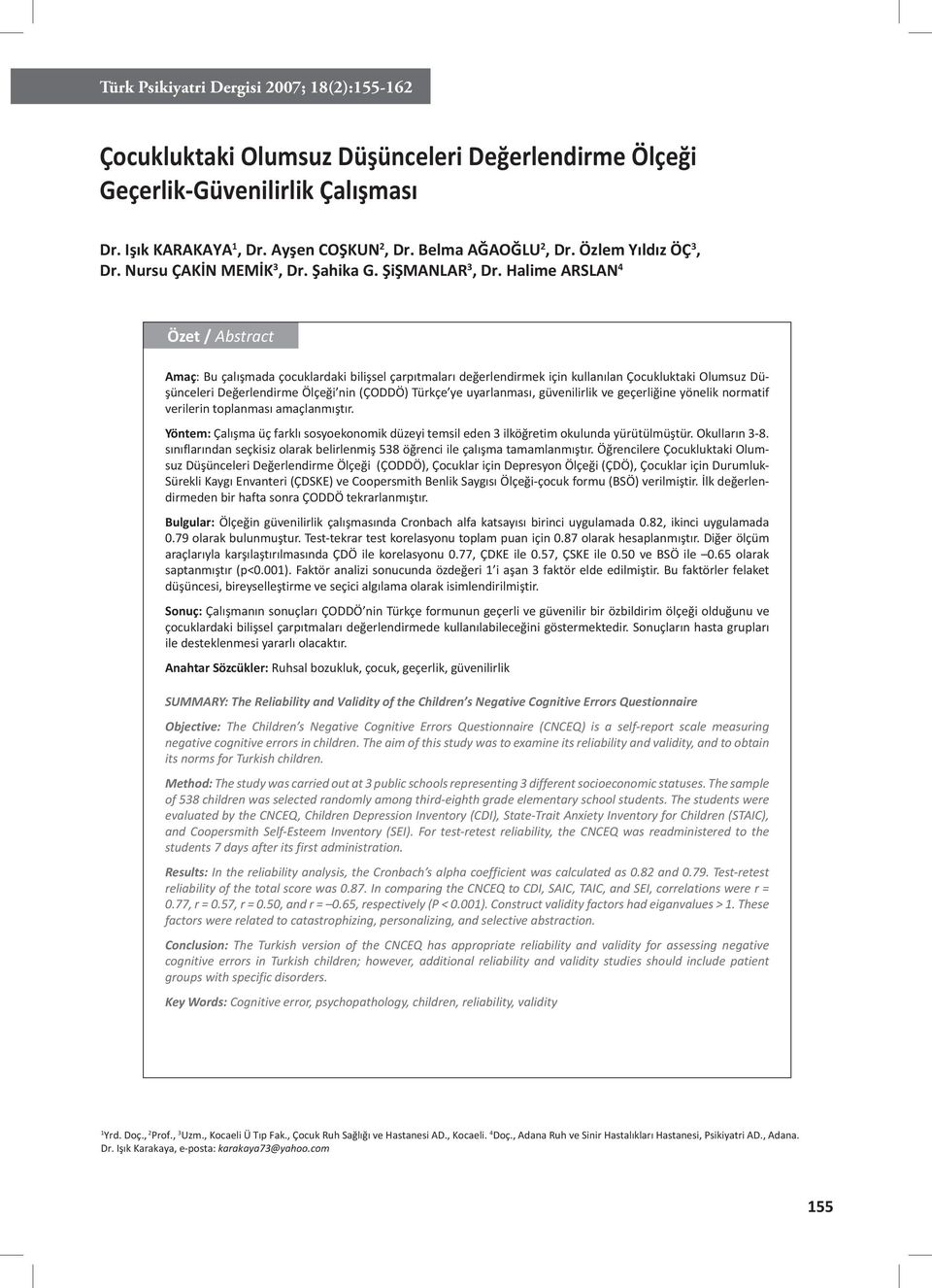 Türk Psikiyatri Dergisi 2007; 18(2):155-162

Çocukluktaki Olumsuz Düşünceleri Değerlendirme Ölçeği Geçerlik-Güvenilirlik Çalışması

Dr. Işık KARAKAYA$^1$, Dr. Ayşen COŞKUN$^2$, Dr. Belma AĞAOĞLU$^2$, Dr. Özlem Yıldız ÖÇ$^3$, Dr. Nursu ÇAKİN MEMİK$^3$, Dr. Şahika G. ŞİŞMANLAR$^3$, Dr. Halime ARSLAN$^4$

Özet / Abstract

Amaç: Bu çalışmada çocuklardaki bilişsel çarpıtmaları değerlendirmek için kullanılan Çocukluktaki Olumsuz Düşünceleri Değerlendirme Ölçeği'nin (ÇODDÖ) Türkçe'ye uyarlanması, güvenilirlik ve geçerliğine yönelik normatif verilerin toplanması amaçlanmıştır.

Yöntem: Çalışma üç farklı sosyoekonomik düzeyi temsil eden 3 ilköğretim okulunda yürütülmüştür. Okulların 3-8. sınıflarından seçkisiz olarak belirlenmiş 538 öğrenci ile çalışma tamamlanmıştır. Öğrencilere Çocukluktaki Olumsuz Düşünceleri Değerlendirme Ölçeği (ÇODDÖ), Çocuklar için Depresyon Ölçeği (ÇDÖ), Çocuklar için Durumluk-Sürekli Kaygı Envanteri (ÇDSKE) ve Coopersmith Benlik Saygısı Ölçeği-çocuk formu (BSÖ) verilmiştir. İlk değerlendirmeden bir hafta sonra ÇODDÖ tekrarlanmıştır.

Bulgular: Ölçeğin güvenilirlik çalışmasında Cronbach alfa katsayısı birinci uygulamada 0.82, ikinci uygulamada 0.79 olarak bulunmuştur. Test-tekrar test korelasyonu toplam puan için 0.87 olarak hesaplanmıştır. Diğer ölçüm araçlarıyla karşılaştırılmasında ÇDÖ ile korelasyonu 0.77, ÇDKE ile 0.57, ÇSKE ile 0.50 ve BSÖ ile –0.65 olarak saptanmıştır (p<0.001). Faktör analizi sonucunda özdeğeri 1'i aşan 3 faktör elde edilmiştir. Bu faktörler felaket düşüncesi, bireyselleştirme ve seçici algılama olarak isimlendirilmiştir.

Sonuç: Çalışmanın sonuçları ÇODDÖ'nin Türkçe formunun geçerli ve güvenilir bir özbildirim ölçeği olduğunu ve çocuklardaki bilişsel çarpıtmaları değerlendirmede kullanılabileceğini göstermektedir. Sonuçların hasta grupları ile desteklenmesi yararlı olacaktır.

Anahtar Sözcükler: Ruhsal bozukluk, çocuk, geçerlik, güvenilirlik

SUMMARY: The Reliability and Validity of the Children's Negative Cognitive Errors Questionnaire

Objective: The Children's Negative Cognitive Errors Questionnaire (CNCEQ) is a self-report scale measuring negative cognitive errors in children. The aim of this study was to examine its reliability and validity, and to obtain its norms for Turkish children.

Method: The study was carried out at 3 public schools representing 3 different socioeconomic statuses. The sample of 538 children was selected randomly among third-eighth grade elementary school students. The students were evaluated by the CNCEQ, Children Depression Inventory (CDI), State-Trait Anxiety Inventory for Children (STAIC), and Coopersmith Self-Esteem Inventory (SEI). For test-retest reliability, the CNCEQ was readministered to the students 7 days after its first administration.

Results: In the reliability analysis, the Cronbach's alpha coefficient was calculated as 0.82 and 0.79. Test-retest reliability of the total score was 0.87. In comparing the CNCEQ to CDI, SAIC, TAIC, and SEI, correlations were r = 0.77, r = 0.57, r = 0.50, and r = –0.65, respectively (P < 0.001). Construct validity factors had eiganvalues > 1. These factors were related to catastrophizing, personalizing, and selective abstraction.

Conclusion: The Turkish version of the CNCEQ has appropriate reliability and validity for assessing negative cognitive errors in Turkish children; however, additional reliability and validity studies should include patient groups with specific disorders.

Key Words: Cognitive error, psychopathology, children, reliability, validity

$^1$Yrd. Doç., $^2$Prof., $^3$Uzm., Kocaeli Ü Tıp Fak., Çocuk Ruh Sağlığı ve Hastanesi AD., Kocaeli. $^4$Doç., Adana Ruh ve Sinir Hastalıkları Hastanesi, Psikiyatri AD., Adana.
Dr. Işık Karakaya, e-posta: karakaya73@yahoo.com

155